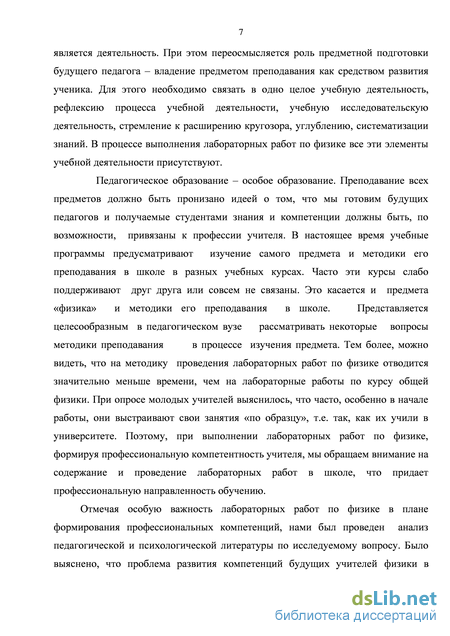 7

является деятельность. При этом переосмысляется роль предметной подготовки будущего педагога – владение предметом преподавания как средством развития ученика. Для этого необходимо связать в одно целое учебную деятельность, рефлексию процесса учебной деятельности, учебную исследовательскую деятельность, стремление к расширению кругозора, углублению, систематизации знаний. В процессе выполнения лабораторных работ по физике все эти элементы учебной деятельности присутствуют.

Педагогическое образование – особое образование. Преподавание всех предметов должно быть пронизано идеей о том, что мы готовим будущих педагогов и получаемые студентами знания и компетенции должны быть, по возможности, привязаны к профессии учителя. В настоящее время учебные программы предусматривают изучение самого предмета и методики его преподавания в школе в разных учебных курсах. Часто эти курсы слабо поддерживают друг друга или совсем не связаны. Это касается и предмета «физика» и методики его преподавания в школе. Представляется целесообразным в педагогическом вузе рассматривать некоторые вопросы методики преподавания в процессе изучения предмета. Тем более, можно видеть, что на методику проведения лабораторных работ по физике отводится значительно меньше времени, чем на лабораторные работы по курсу общей физики. При опросе молодых учителей выяснилось, что часто, особенно в начале работы, они выстраивают свои занятия «по образцу», т.е. так, как их учили в университете. Поэтому, при выполнении лабораторных работ по физике, формируя профессиональную компетентность учителя, мы обращаем внимание на содержание и проведение лабораторных работ в школе, что придает профессиональную направленность обучению.

Отмечая особую важность лабораторных работ по физике в плане формирования профессиональных компетенций, нами был проведен анализ педагогической и психологической литературы по исследуемому вопросу. Было выяснено, что проблема развития компетенций будущих учителей физики в

dsLib.net
библиотека диссертаций